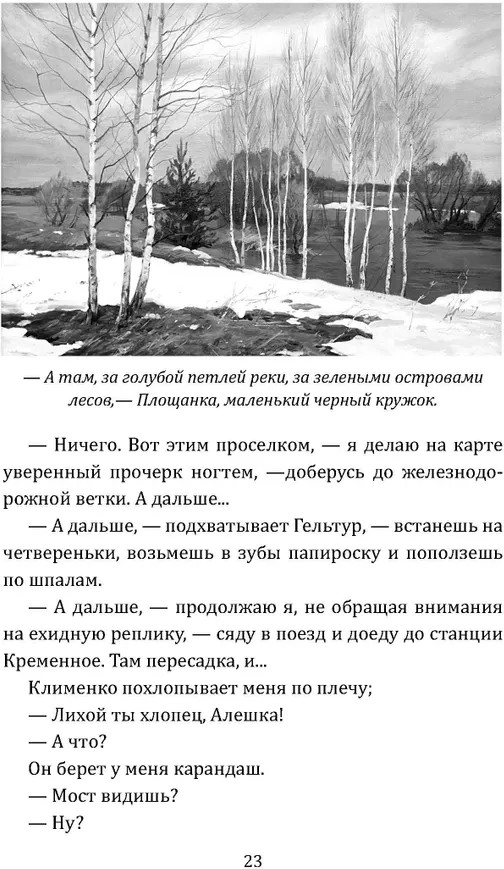 — А там, за голубой петлей реки, за зелеными островами лесов,— Площанка, маленький черный кружок.

— Ничего. Вот этим проселком, — я делаю на карте уверенный прочерк ногтем, —доберусь до железнодорожной ветки. А дальше...

— А дальше, — подхватывает Гельтур, — встанешь на четвереньки, возьмешь в зубы папироску и поползешь по шпалам.

— А дальше, — продолжаю я, не обращая внимания на ехидную реплику, — сяду в поезд и доеду до станции Кременное. Там пересадка, и...

Клименко похлопывает меня по плечу;

— Лихой ты хлопец, Алешка!

— А что?

Он берет у меня карандаш.

— Мост видишь?

— Ну?

23